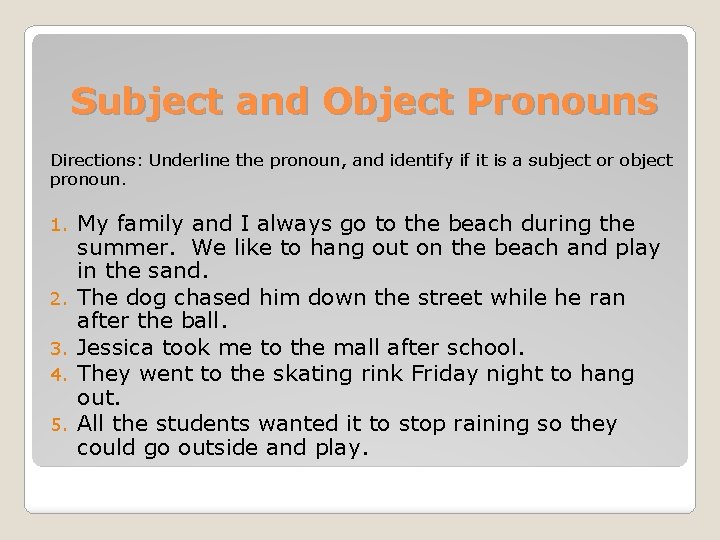 Subject and Object Pronouns

Directions: Underline the pronoun, and identify if it is a subject or object pronoun.

1. My family and I always go to the beach during the summer. We like to hang out on the beach and play in the sand.
2. The dog chased him down the street while he ran after the ball.
3. Jessica took me to the mall after school.
4. They went to the skating rink Friday night to hang out.
5. All the students wanted it to stop raining so they could go outside and play.